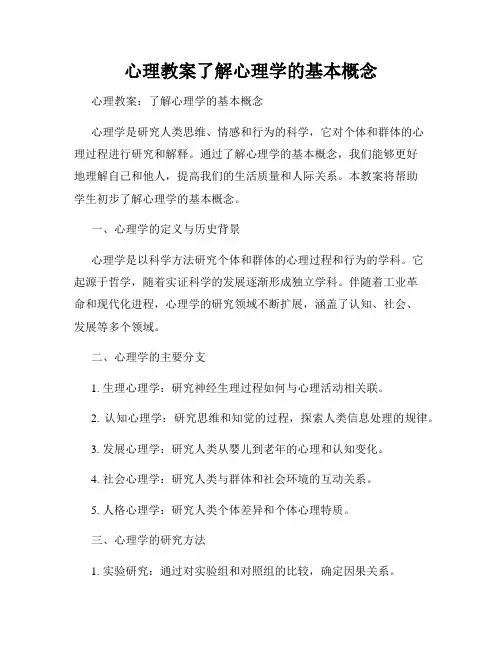 心理教案了解心理学的基本概念

心理教案：了解心理学的基本概念

心理学是研究人类思维、情感和行为的科学，它对个体和群体的心理过程进行研究和解释。通过了解心理学的基本概念，我们能够更好地理解自己和他人，提高我们的生活质量和人际关系。本教案将帮助学生初步了解心理学的基本概念。

一、心理学的定义与历史背景

心理学是以科学方法研究个体和群体的心理过程和行为的学科。它起源于哲学，随着实证科学的发展逐渐形成独立学科。伴随着工业革命和现代化进程，心理学的研究领域不断扩展，涵盖了认知、社会、发展等多个领域。

二、心理学的主要分支

1. 生理心理学：研究神经生理过程如何与心理活动相关联。

2. 认知心理学：研究思维和知觉的过程，探索人类信息处理的规律。

3. 发展心理学：研究人类从婴儿到老年的心理和认知变化。

4. 社会心理学：研究人类与群体和社会环境的互动关系。

5. 人格心理学：研究人类个体差异和个体心理特质。

三、心理学的研究方法

1. 实验研究：通过对实验组和对照组的比较，确定因果关系。